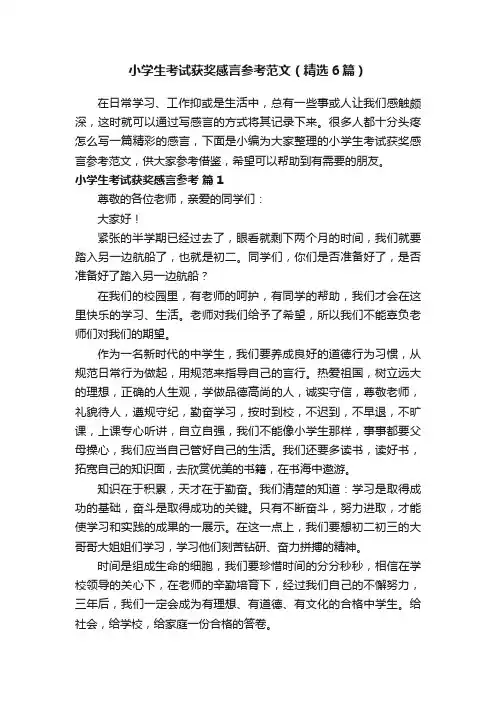 小学生考试获奖感言参考范文（精选6篇）

在日常学习、工作抑或是生活中，总有一些事或人让我们感触颇深，这时就可以通过写感言的方式将其记录下来。很多人都十分头疼怎么写一篇精彩的感言，下面是小编为大家整理的小学生考试获奖感言参考范文，供大家参考借鉴，希望可以帮助到有需要的朋友。

小学生考试获奖感言参考 篇1

尊敬的各位老师，亲爱的同学们：

大家好！

紧张的半学期已经过去了，眼看就剩下两个月的时间，我们就要踏入另一边航船了，也就是初二。同学们，你们是否准备好了，是否准备好了踏入另一边航船？

在我们的校园里，有老师的呵护，有同学的帮助，我们才会在这里快乐的学习、生活。老师对我们给予了希望，所以我们不能辜负老师们对我们的期望。

作为一名新时代的中学生，我们要养成良好的道德行为习惯，从规范日常行为做起，用规范来指导自己的言行。热爱祖国，树立远大的理想，正确的人生观，学做品德高尚的人，诚实守信，尊敬老师，礼貌待人，遵规守纪，勤奋学习，按时到校，不迟到，不早退，不旷课，上课专心听讲，自立自强，我们不能像小学生那样，事事都要父母操心，我们应当自己管好自己的生活。我们还要多读书，读好书，拓宽自己的知识面，去欣赏优美的书籍，在书海中遨游。

知识在于积累，天才在于勤奋。我们清楚的知道：学习是取得成功的基础，奋斗是取得成功的关键。只有不断奋斗，努力进取，才能使学习和实践的成果的一展示。在这一点上，我们要想初二初三的大哥哥大姐姐们学习，学习他们刻苦钻研、奋力拼搏的精神。

时间是组成生命的细胞，我们要珍惜时间的分分秒秒，相信在学校领导的关心下，在老师的辛勤培育下，经过我们自己的不懈努力，三年后，我们一定会成为有理想、有道德、有文化的合格中学生。给社会，给学校，给家庭一份合格的答卷。